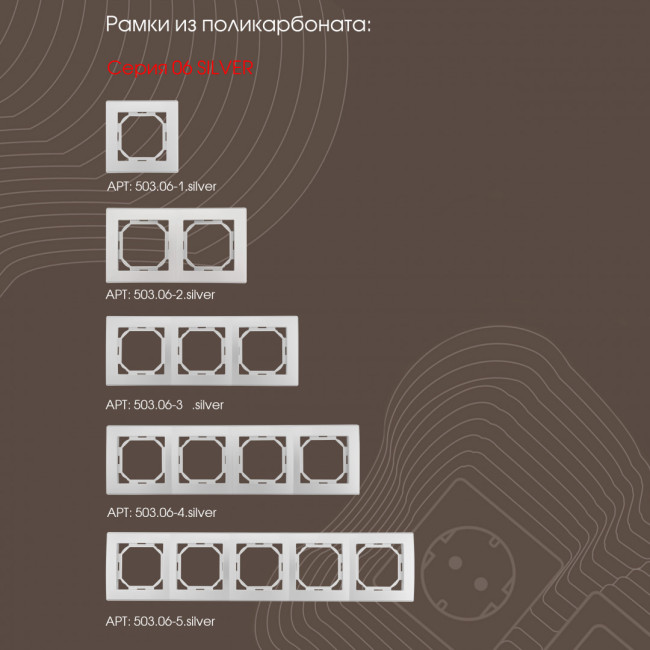 Рамки из поликарбоната:

Серия 06 SILVER

АРТ: 503.06-1.silver

АРТ: 503.06-2.silver

АРТ: 503.06-3 .silver

АРТ: 503.06-4.silver

АРТ: 503.06-5.silver